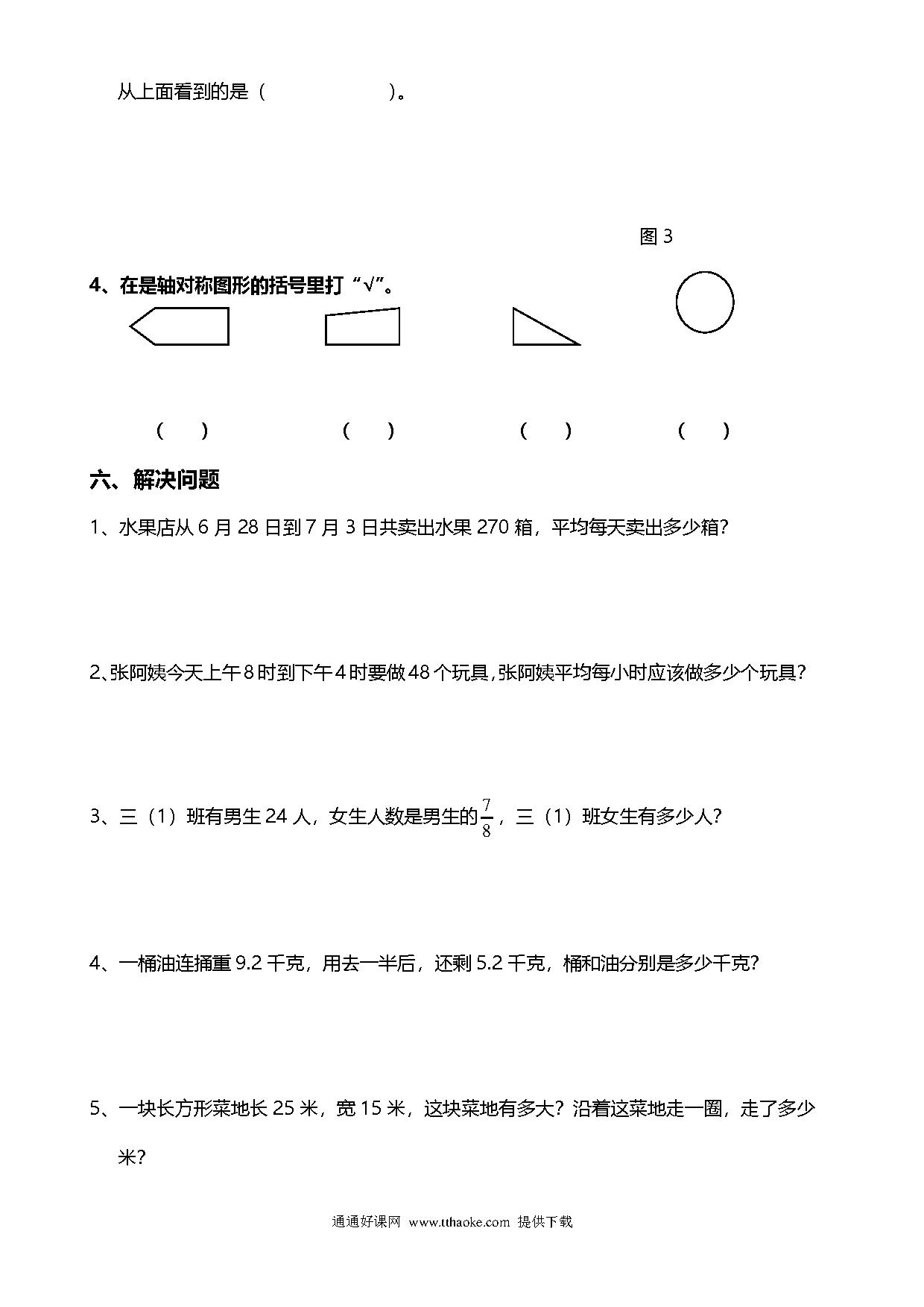 从上面看到的是（　　　　　）。

图 3

4、在是轴对称图形的括号里打“√”。

（　）　　（　）　　（　）　　（　）

六、解决问题

1、水果店从 6 月 28 日到 7 月 3 日共卖出水果 270 箱，平均每天卖出多少箱？

2、张阿姨今天上午 8 时到下午 4 时要做 48 个玩具，张阿姨平均每小时应该做多少个玩具？

3、三（1）班有男生 24 人，女生人数是男生的$\frac{7}{8}$，三（1）班女生有多少人？

4、一桶油连捅重 9.2 千克，用去一半后，还剩 5.2 千克，桶和油分别是多少千克？

5、一块长方形菜地长 25 米，宽 15 米，这块菜地有多大？沿着这菜地走一圈，走了多少米？

通通好课网 www.tthaoke.com 提供下载